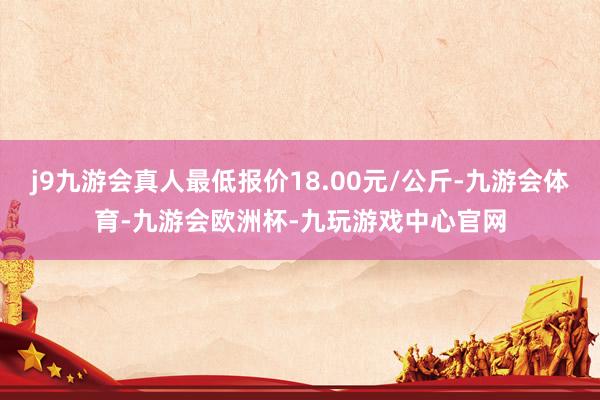 j9九游会真人最低报价18.00元/公斤-九游会体育-九游会欧洲杯-九玩游戏中心官网